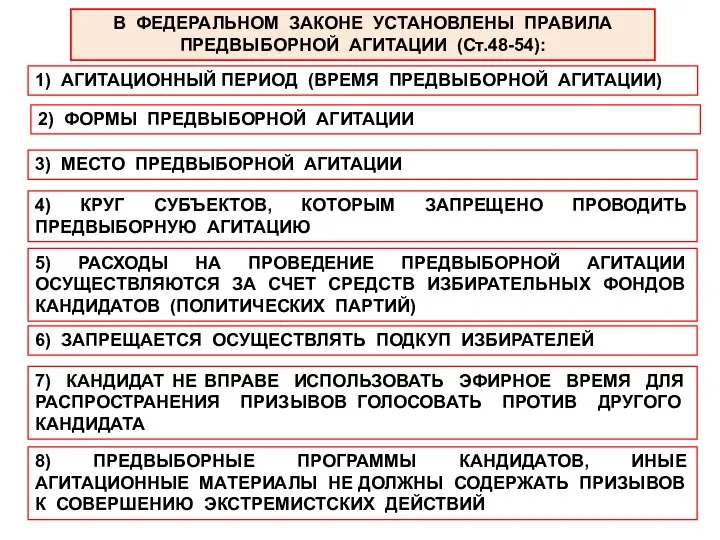 В ФЕДЕРАЛЬНОМ ЗАКОНЕ УСТАНОВЛЕНЫ ПРАВИЛА ПРЕДВЫБОРНОЙ АГИТАЦИИ (Ст.48-54):

1) АГИТАЦИОННЫЙ ПЕРИОД (ВРЕМЯ ПРЕДВЫБОРНОЙ АГИТАЦИИ)

2) ФОРМЫ ПРЕДВЫБОРНОЙ АГИТАЦИИ

3) МЕСТО ПРЕДВЫБОРНОЙ АГИТАЦИИ

4) КРУГ СУБЪЕКТОВ, КОТОРЫМ ЗАПРЕЩЕНО ПРОВОДИТЬ ПРЕДВЫБОРНУЮ АГИТАЦИЮ

5) РАСХОДЫ НА ПРОВЕДЕНИЕ ПРЕДВЫБОРНОЙ АГИТАЦИИ ОСУЩЕСТВЛЯЮТСЯ ЗА СЧЕТ СРЕДСТВ ИЗБИРАТЕЛЬНЫХ ФОНДОВ КАНДИДАТОВ (ПОЛИТИЧЕСКИХ ПАРТИЙ)

6) ЗАПРЕЩАЕТСЯ ОСУЩЕСТВЛЯТЬ ПОДКУП ИЗБИРАТЕЛЕЙ

7) КАНДИДАТ НЕ ВПРАВЕ ИСПОЛЬЗОВАТЬ ЭФИРНОЕ ВРЕМЯ ДЛЯ РАСПРОСТРАНЕНИЯ ПРИЗЫВОВ ГОЛОСОВАТЬ ПРОТИВ ДРУГОГО КАНДИДАТА

8) ПРЕДВЫБОРНЫЕ ПРОГРАММЫ КАНДИДАТОВ, ИНЫЕ АГИТАЦИОННЫЕ МАТЕРИАЛЫ НЕ ДОЛЖНЫ СОДЕРЖАТЬ ПРИЗЫВОВ К СОВЕРШЕНИЮ ЭКСТРЕМИСТСКИХ ДЕЙСТВИЙ